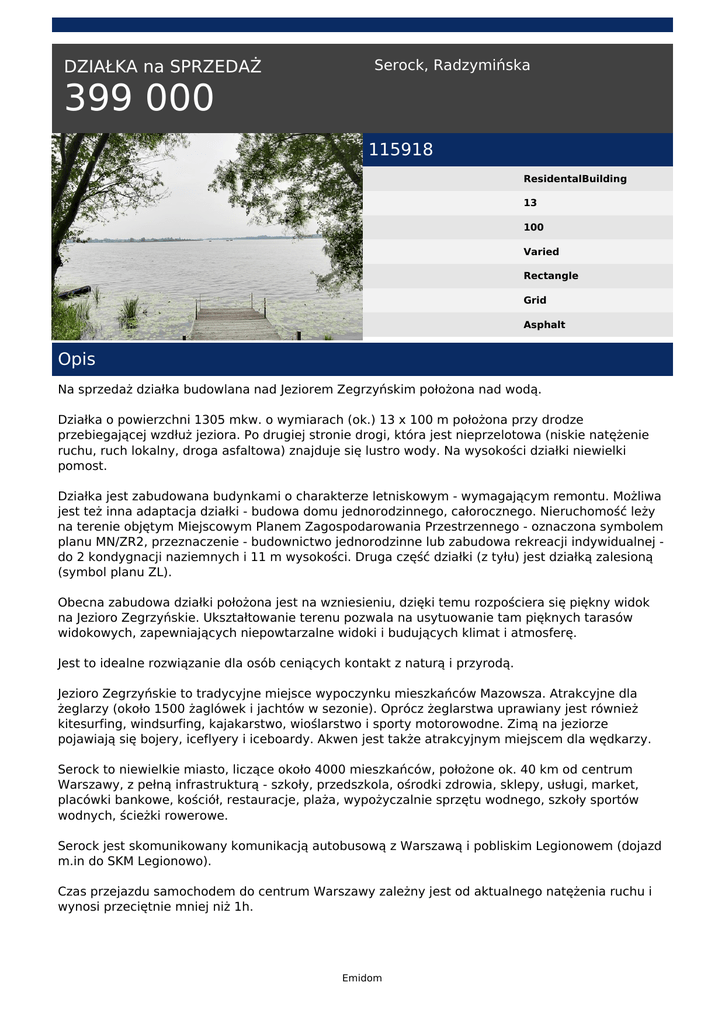 DZIAŁKA na SPRZEDAŻ
399 000

Serock, Radzymińska

115918

ResidentalBuilding
13
100
Varied
Rectangle
Grid
Asphalt

Opis

Na sprzedaż działka budowlana nad Jeziorem Zegrzyńskim położona nad wodą.

Działka o powierzchni 1305 mkw. o wymiarach (ok.) 13 x 100 m położona przy drodze przebiegającej wzdłuż jeziora. Po drugiej stronie drogi, która jest nieprzelotowa (niskie natężenie ruchu, ruch lokalny, droga asfaltowa) znajduje się lustro wody. Na wysokości działki niewielki pomost.

Działka jest zabudowana budynkami o charakterze letniskowym - wymagającym remontu. Możliwa jest też inna adaptacja działki - budowa domu jednorodzinnego, całorocznego. Nieruchomość leży na terenie objętym Miejscowym Planem Zagospodarowania Przestrzennego - oznaczona symbolem planu MN/ZR2, przeznaczenie - budownictwo jednorodzinne lub zabudowa rekreacji indywidualnej - do 2 kondygnacji naziemnych i 11 m wysokości. Druga część działki (z tyłu) jest działką zalesioną (symbol planu ZL).

Obecna zabudowa działki położona jest na wzniesieniu, dzięki temu rozpościera się piękny widok na Jezioro Zegrzyńskie. Ukształtowanie terenu pozwala na usytuowanie tam pięknych tarasów widokowych, zapewniających niepowtarzalne widoki i budujących klimat i atmosferę.

Jest to idealne rozwiązanie dla osób ceniących kontakt z naturą i przyrodą.

Jezioro Zegrzyńskie to tradycyjne miejsce wypoczynku mieszkańców Mazowsza. Atrakcyjne dla żeglarzy (około 1500 żaglówek i jachtów w sezonie). Oprócz żeglarstwa uprawiany jest również kitesurfing, windsurfing, kajakarstwo, wioślarstwo i sporty motorowodne. Zimą na jeziorze pojawiają się bojery, iceflyery i iceboardy. Akwen jest także atrakcyjnym miejscem dla wędkarzy.

Serock to niewielkie miasto, liczące około 4000 mieszkańców, położone ok. 40 km od centrum Warszawy, z pełną infrastrukturą - szkoły, przedszkola, ośrodki zdrowia, sklepy, usługi, market, placówki bankowe, kościół, restauracje, plaża, wypożyczalnie sprzętu wodnego, szkoły sportów wodnych, ścieżki rowerowe.

Serock jest skomunikowany komunikacją autobusową z Warszawą i pobliskim Legionowem (dojazd m.in do SKM Legionowo).

Czas przejazdu samochodem do centrum Warszawy zależny jest od aktualnego natężenia ruchu i wynosi przeciętnie mniej niż 1h.

Emidom